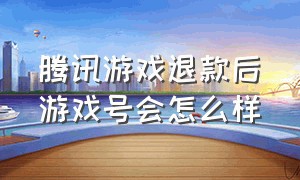 腾讯游戏退款后
游戏号会怎么样